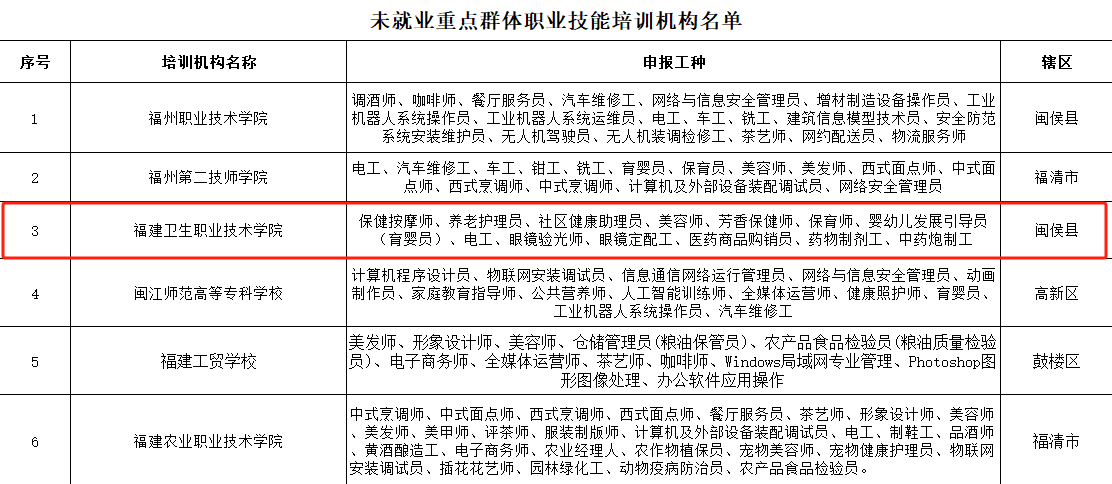 未就业重点群体职业技能培训机构名单

| 序号 | 培训机构名称 | 申报工种 | 辖区 |
|---|---|---|---|
| 1 | 福州职业技术学院 | 调酒师、咖啡师、餐厅服务员、汽车维修工、网络与信息安全管理员、增材制造设备操作员、工业机器人系统操作员、工业机器人系统运维员、电工、车工、铣工、建筑信息模型技术员、安全防范系统安装维护员、无人机驾驶员、无人机装调检修工、茶艺师、网约配送员、物流服务师 | 闽侯县 |
| 2 | 福州第二技师学院 | 电工、汽车维修工、车工、钳工、铣工、育婴员、保育员、美容师、美发师、西式面点师、中式面点师、西式烹调师、中式烹调师、计算机及外部设备装配调试员、网络安全管理员 | 福清市 |
| 3 | 福建卫生职业技术学院 | 保健按摩师、养老护理员、社区健康助理员、美容师、芳香保健师、保育师、婴幼儿发展引导员（育婴员）、电工、眼镜验光师、眼镜定配工、医药商品购销员、药物制剂工、中药炮制工 | 闽侯县 |
| 4 | 闽江师范高等专科学校 | 计算机程序设计员、物联网安装调试员、信息通信网络运行管理员、网络与信息安全管理员、动画制作员、家庭教育指导师、公共营养师、人工智能训练师、全媒体运营师、健康照护师、育婴员、工业机器人系统操作员、汽车维修工 | 高新区 |
| 5 | 福建工贸学校 | 美发师、形象设计师、美容师、仓储管理员(粮油保管员)、农产品食品检验员(粮油质量检验员)、电子商务师、全媒体运营师、茶艺师、咖啡师、Windows局域网专业管理、Photoshop图形图像处理、办公软件应用操作 | 鼓楼区 |
| 6 | 福建农业职业技术学院 | 中式烹调师、中式面点师、西式烹调师、西式面点师、餐厅服务员、茶艺师、形象设计师、美容师、美发师、美甲师、评茶师、服装制版师、计算机及外部设备装配调试员、电工、制鞋工、品酒师、黄酒酿造工、电子商务师、农业经理人、农作物植保员、宠物美容师、宠物健康护理员、物联网安装调试员、插花花艺师、园林绿化工、动物疫病防治员、农产品食品检验员。 | 福清市 |